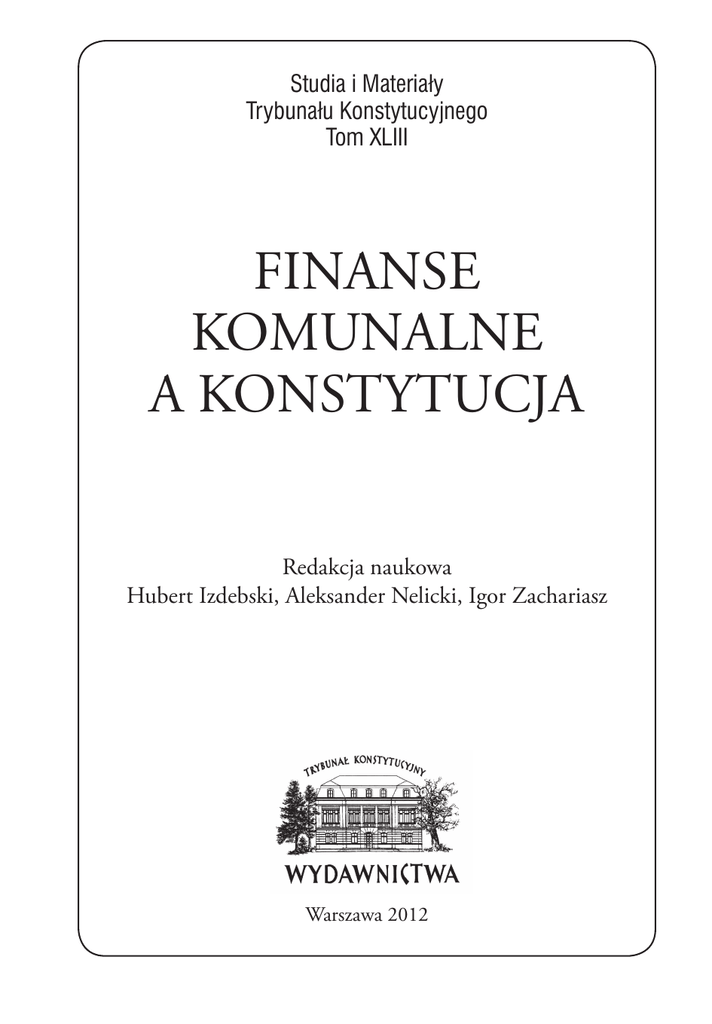 Studia i Materiały
Trybunału Konstytucyjnego
Tom XLIII

FINANSE
KOMUNALNE
A KONSTYTUCJA

Redakcja naukowa
Hubert Izdebski, Aleksander Nelicki, Igor Zachariasz

TRYBUNAŁ KONSTYTUCYJNY

WYDAWNICTWA

Warszawa 2012